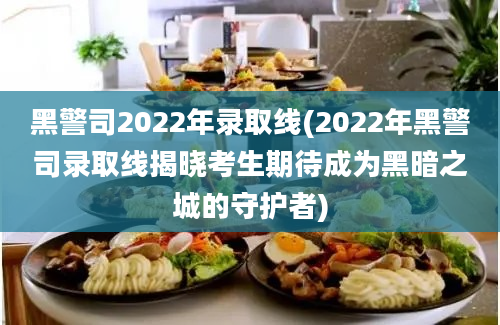 黑警司2022年录取线(2022年黑警司录取线揭晓考生期待成为黑暗之城的守护者)